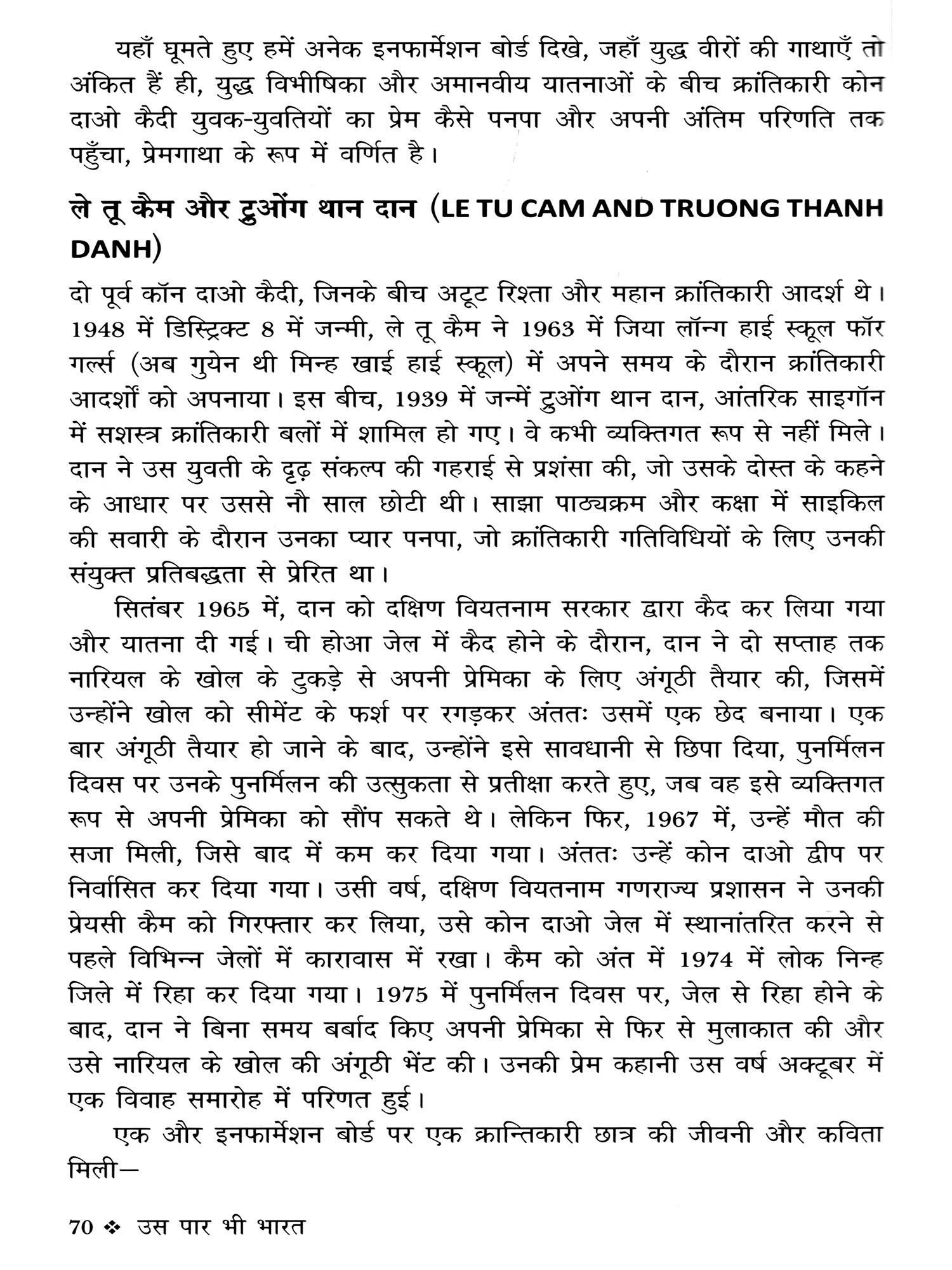 यहाँ घूमते हुए हमें अनेक इनफार्मेशन बोर्ड दिखे, जहाँ युद्ध वीरों की गाथाएँ तो अंकित हैं ही, युद्ध विभीषिका और अमानवीय यातनाओं के बीच क्रांतिकारी कोन दाओ कैदी युवक-युवतियों का प्रेम कैसे पनपा और अपनी अंतिम परिणति तक पहुँचा, प्रेमगाथा के रूप में वर्णित है।

ले तू कैम और ट्रुओंग थान दान (LE TU CAM AND TRUONG THANH DANH)

दो पूर्व कॉन दाओ कैदी, जिनके बीच अटूट रिश्ता और महान क्रांतिकारी आदर्श थे। 1948 में डिस्ट्रिक्ट 8 में जन्मी, ले तू कैम ने 1963 में जिया लॉन्ग हाई स्कूल फॉर गर्ल्स (अब गुयेन थी मिन्ह खाई हाई स्कूल) में अपने समय के दौरान क्रांतिकारी आदर्शों को अपनाया। इस बीच, 1939 में जन्में ट्रुओंग थान दान, आंतरिक साइगॉन में सशस्त्र क्रांतिकारी बलों में शामिल हो गए। वे कभी व्यक्तिगत रूप से नहीं मिले। दान ने उस युवती के दृढ़ संकल्प की गहराई से प्रशंसा की, जो उसके दोस्त के कहने के आधार पर उससे नौ साल छोटी थी। साझा पाठ्यक्रम और कक्षा में साइकिल की सवारी के दौरान उनका प्यार पनपा, जो क्रांतिकारी गतिविधियों के लिए उनकी संयुक्त प्रतिबद्धता से प्रेरित था।

सितंबर 1965 में, दान को दक्षिण वियतनाम सरकार द्वारा कैद कर लिया गया और यातना दी गई। ची होआ जेल में कैद होने के दौरान, दान ने दो सप्ताह तक नारियल के खोल के टुकड़े से अपनी प्रेमिका के लिए अंगूठी तैयार की, जिसमें उन्होंने खोल को सीमेंट के फर्श पर रगड़कर अंततः उसमें एक छेद बनाया। एक बार अंगूठी तैयार हो जाने के बाद, उन्होंने इसे सावधानी से छिपा दिया, पुनर्मिलन दिवस पर उनके पुनर्मिलन की उत्सुकता से प्रतीक्षा करते हुए, जब वह इसे व्यक्तिगत रूप से अपनी प्रेमिका को सौंप सकते थे। लेकिन फिर, 1967 में, उन्हें मौत की सजा मिली, जिसे बाद में कम कर दिया गया। अंततः उन्हें कोन दाओ द्वीप पर निर्वासित कर दिया गया। उसी वर्ष, दक्षिण वियतनाम गणराज्य प्रशासन ने उनकी प्रेयसी कैम को गिरफ्तार कर लिया, उसे कोन दाओ जेल में स्थानांतरित करने से पहले विभिन्न जेलों में कारावास में रखा। कैम को अंत में 1974 में लोक निन्ह जिले में रिहा कर दिया गया। 1975 में पुनर्मिलन दिवस पर, जेल से रिहा होने के बाद, दान ने बिना समय बर्बाद किए अपनी प्रेमिका से फिर से मुलाकात की और उसे नारियल के खोल की अंगूठी भेंट की। उनकी प्रेम कहानी उस वर्ष अक्टूबर में एक विवाह समारोह में परिणत हुई।

एक और इनफार्मेशन बोर्ड पर एक क्रान्तिकारी छात्र की जीवनी और कविता मिली—

70 ❖ उस पार भी भारत